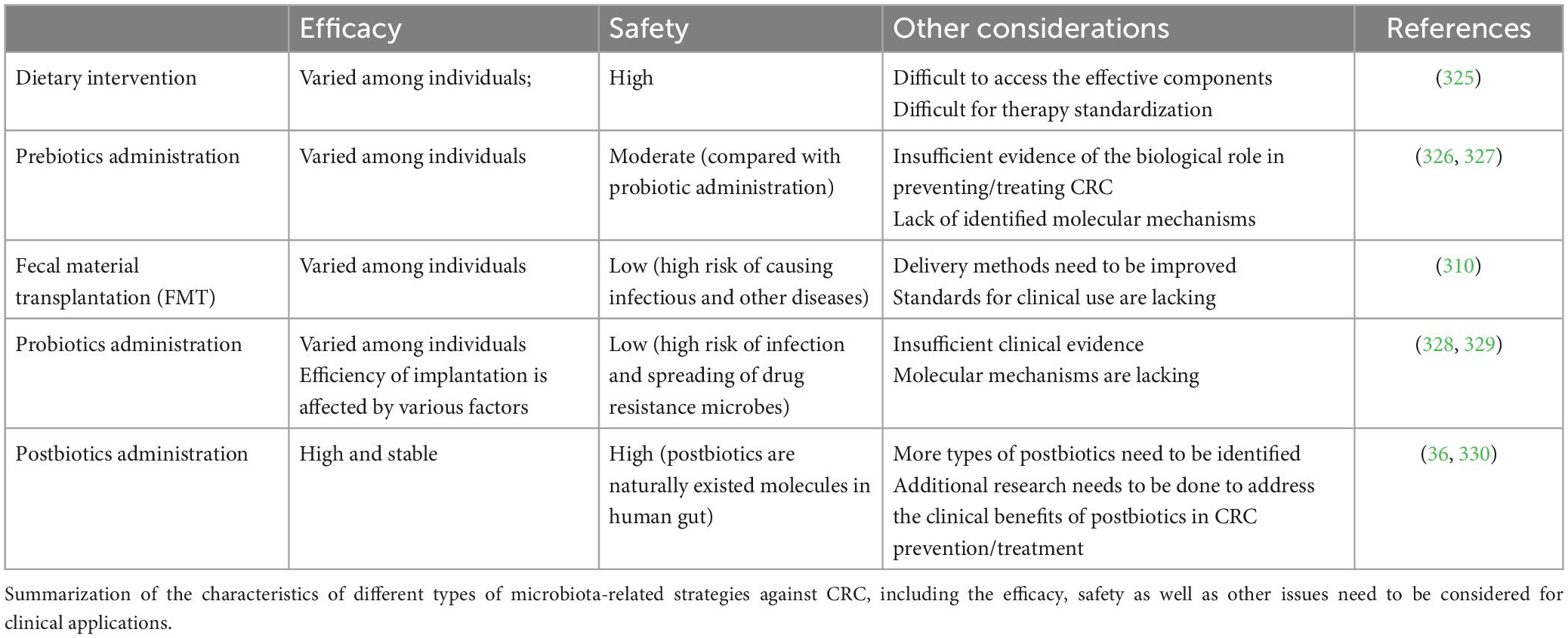 | | Efficacy | Safety | Other considerations | References |
|---|---|---|---|---|
| Dietary intervention | Varied among individuals; | High | Difficult to access the effective components Difficult for therapy standardization | (325) |
| Prebiotics administration | Varied among individuals | Moderate (compared with probiotic administration) | Insufficient evidence of the biological role in preventing/treating CRC Lack of identified molecular mechanisms | (326, 327) |
| Fecal material transplantation (FMT) | Varied among individuals | Low (high risk of causing infectious and other diseases) | Delivery methods need to be improved Standards for clinical use are lacking | (310) |
| Probiotics administration | Varied among individuals Efficiency of implantation is affected by various factors | Low (high risk of infection and spreading of drug resistance microbes) | Insufficient clinical evidence Molecular mechanisms are lacking | (328, 329) |
| Postbiotics administration | High and stable | High (postbiotics are naturally existed molecules in human gut) | More types of postbiotics need to be identified Additional research needs to be done to address the clinical benefits of postbiotics in CRC prevention/treatment | (36, 330) |

Summarization of the characteristics of different types of microbiota-related strategies against CRC, including the efficacy, safety as well as other issues need to be considered for clinical applications.